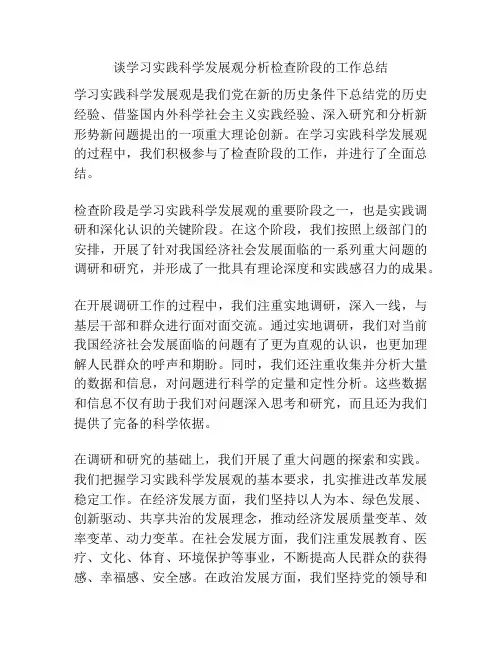 谈学习实践科学发展观分析检查阶段的工作总结

学习实践科学发展观是我们党在新的历史条件下总结党的历史经验、借鉴国内外科学社会主义实践经验、深入研究和分析新形势新问题提出的一项重大理论创新。在学习实践科学发展观的过程中，我们积极参与了检查阶段的工作，并进行了全面总结。

检查阶段是学习实践科学发展观的重要阶段之一，也是实践调研和深化认识的关键阶段。在这个阶段，我们按照上级部门的安排，开展了针对我国经济社会发展面临的一系列重大问题的调研和研究，并形成了一批具有理论深度和实践感召力的成果。

在开展调研工作的过程中，我们注重实地调研，深入一线，与基层干部和群众进行面对面交流。通过实地调研，我们对当前我国经济社会发展面临的问题有了更为直观的认识，也更加理解人民群众的呼声和期盼。同时，我们还注重收集并分析大量的数据和信息，对问题进行科学的定量和定性分析。这些数据和信息不仅有助于我们对问题深入思考和研究，而且还为我们提供了完备的科学依据。

在调研和研究的基础上，我们开展了重大问题的探索和实践。我们把握学习实践科学发展观的基本要求，扎实推进改革发展稳定工作。在经济发展方面，我们坚持以人为本、绿色发展、创新驱动、共享共治的发展理念，推动经济发展质量变革、效率变革、动力变革。在社会发展方面，我们注重发展教育、医疗、文化、体育、环境保护等事业，不断提高人民群众的获得感、幸福感、安全感。在政治发展方面，我们坚持党的领导和